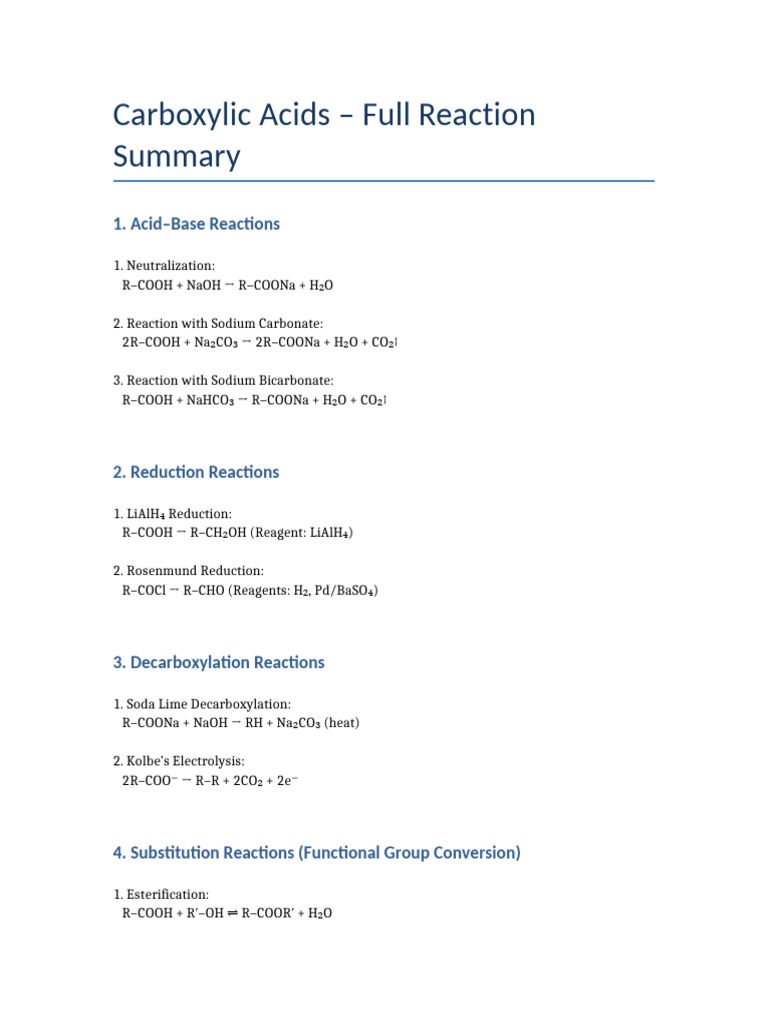 Carboxylic Acids – Full Reaction Summary

1. Acid–Base Reactions

1. Neutralization:
$R–COOH + NaOH \rightarrow R–COONa + H_2O$

2. Reaction with Sodium Carbonate:
$2R–COOH + Na_2CO_3 \rightarrow 2R–COONa + H_2O + CO_2\uparrow$

3. Reaction with Sodium Bicarbonate:
$R–COOH + NaHCO_3 \rightarrow R–COONa + H_2O + CO_2\uparrow$

2. Reduction Reactions

1. $LiAlH_4$ Reduction:
$R–COOH \rightarrow R–CH_2OH$ (Reagent: $LiAlH_4$)

2. Rosenmund Reduction:
$R–COCl \rightarrow R–CHO$ (Reagents: $H_2$, $Pd/BaSO_4$)

3. Decarboxylation Reactions

1. Soda Lime Decarboxylation:
$R–COONa + NaOH \rightarrow RH + Na_2CO_3$ (heat)

2. Kolbe's Electrolysis:
$2R–COO^- \rightarrow R–R + 2CO_2 + 2e^-$

4. Substitution Reactions (Functional Group Conversion)

1. Esterification:
$R–COOH + R'–OH \rightleftharpoons R–COOR' + H_2O$